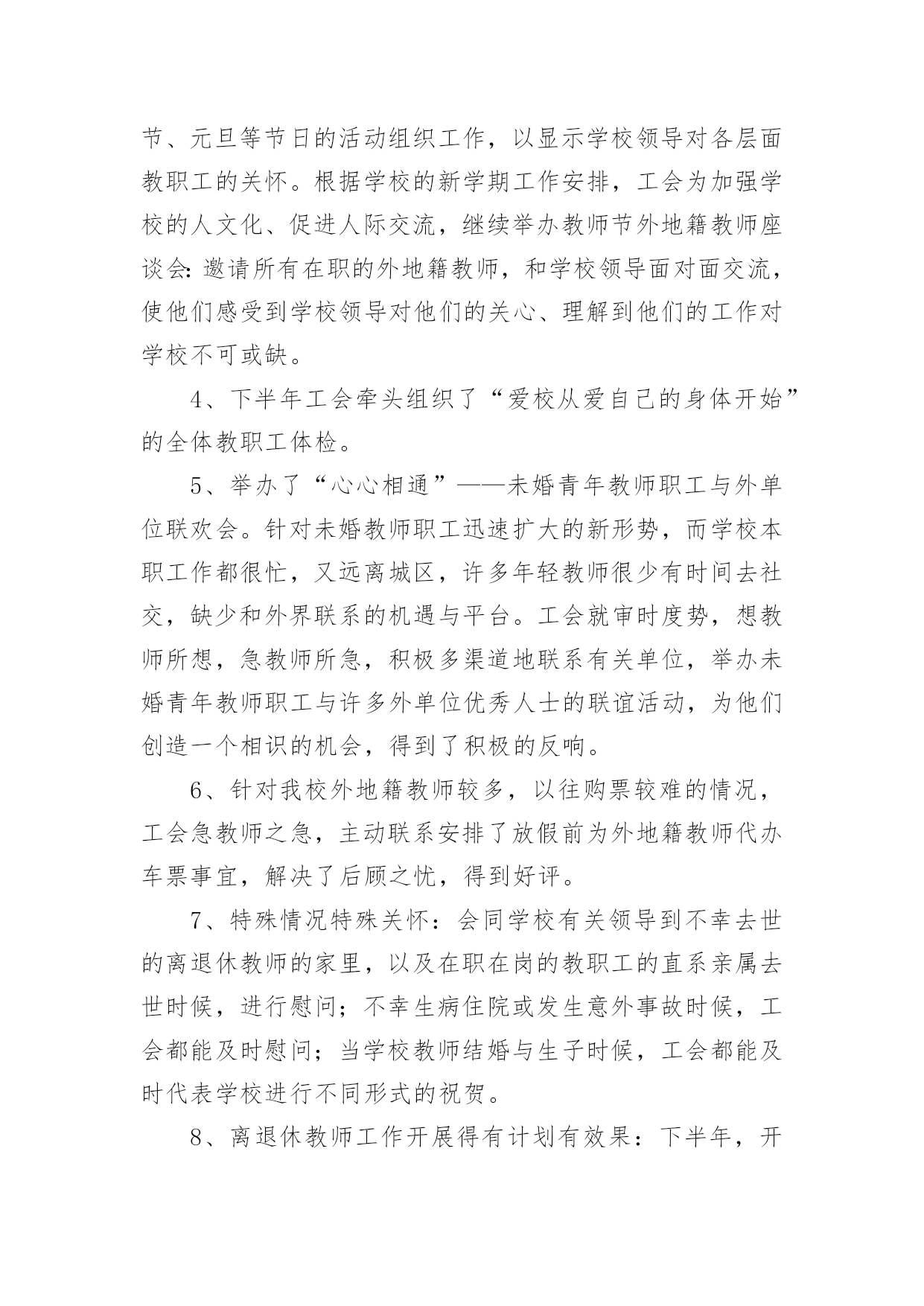 节、元旦等节日的活动组织工作，以显示学校领导对各层面教职工的关怀。根据学校的新学期工作安排，工会为加强学校的人文化、促进人际交流，继续举办教师节外地籍教师座谈会:邀请所有在职的外地籍教师，和学校领导面对面交流，使他们感受到学校领导对他们的关心、理解到他们的工作对学校不可或缺。

4、下半年工会牵头组织了“爱校从爱自己的身体开始”的全体教职工体检。

5、举办了“心心相通”——未婚青年教师职工与外单位联欢会。针对未婚教师职工迅速扩大的新形势，而学校本职工作都很忙，又远离城区，许多年轻教师很少有时间去社交，缺少和外界联系的机遇与平台。工会就审时度势，想教师所想，急教师所急，积极多渠道地联系有关单位，举办未婚青年教师职工与许多外单位优秀人士的联谊活动，为他们创造一个相识的机会，得到了积极的反响。

6、针对我校外地籍教师较多，以往购票较难的情况，工会急教师之急，主动联系安排了放假前为外地籍教师代办车票事宜，解决了后顾之忧，得到好评。

7、特殊情况特殊关怀：会同学校有关领导到不幸去世的离退休教师的家里，以及在职在岗的教职工的直系亲属去世时候，进行慰问；不幸生病住院或发生意外事故时候，工会都能及时慰问；当学校教师结婚与生子时候，工会都能及时代表学校进行不同形式的祝贺。

8、离退休教师工作开展得有计划有效果：下半年，开